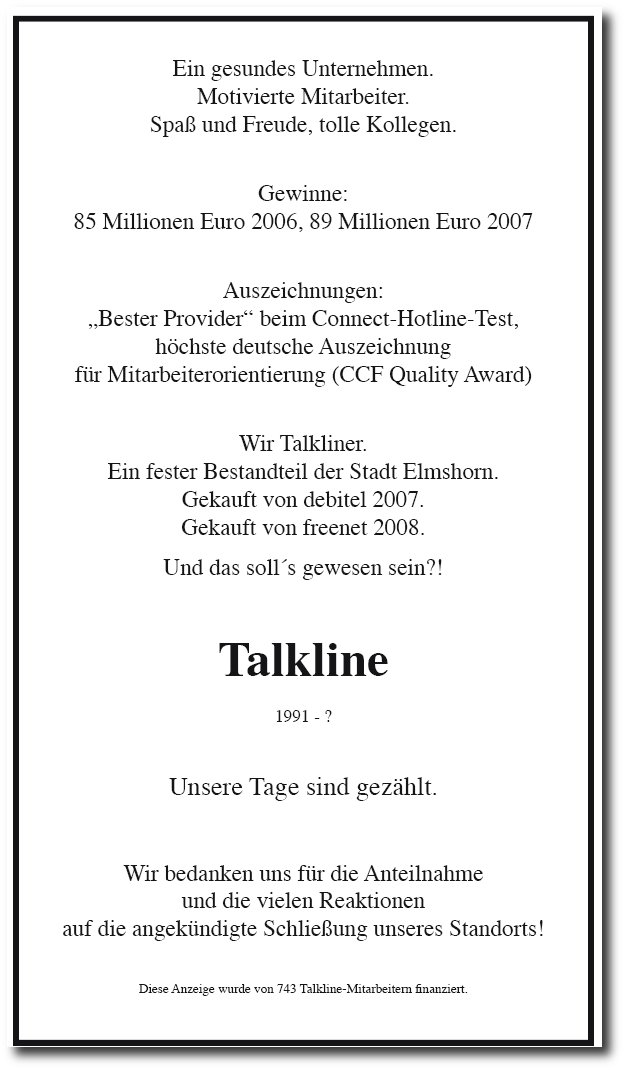 Ein gesundes Unternehmen.
Motivierte Mitarbeiter.
Spaß und Freude, tolle Kollegen.

Gewinne:
85 Millionen Euro 2006, 89 Millionen Euro 2007

Auszeichnungen:
„Bester Provider“ beim Connect-Hotline-Test,
höchste deutsche Auszeichnung
für Mitarbeiterorientierung (CCF Quality Award)

Wir Talkliner.
Ein fester Bestandteil der Stadt Elmshorn.
Gekauft von debitel 2007.
Gekauft von freenet 2008.

Und das soll´s gewesen sein?!

Talkline

1991 - ?

Unsere Tage sind gezählt.

Wir bedanken uns für die Anteilnahme
und die vielen Reaktionen
auf die angekündigte Schließung unseres Standorts!

Diese Anzeige wurde von 743 Talkline-Mitarbeitern finanziert.